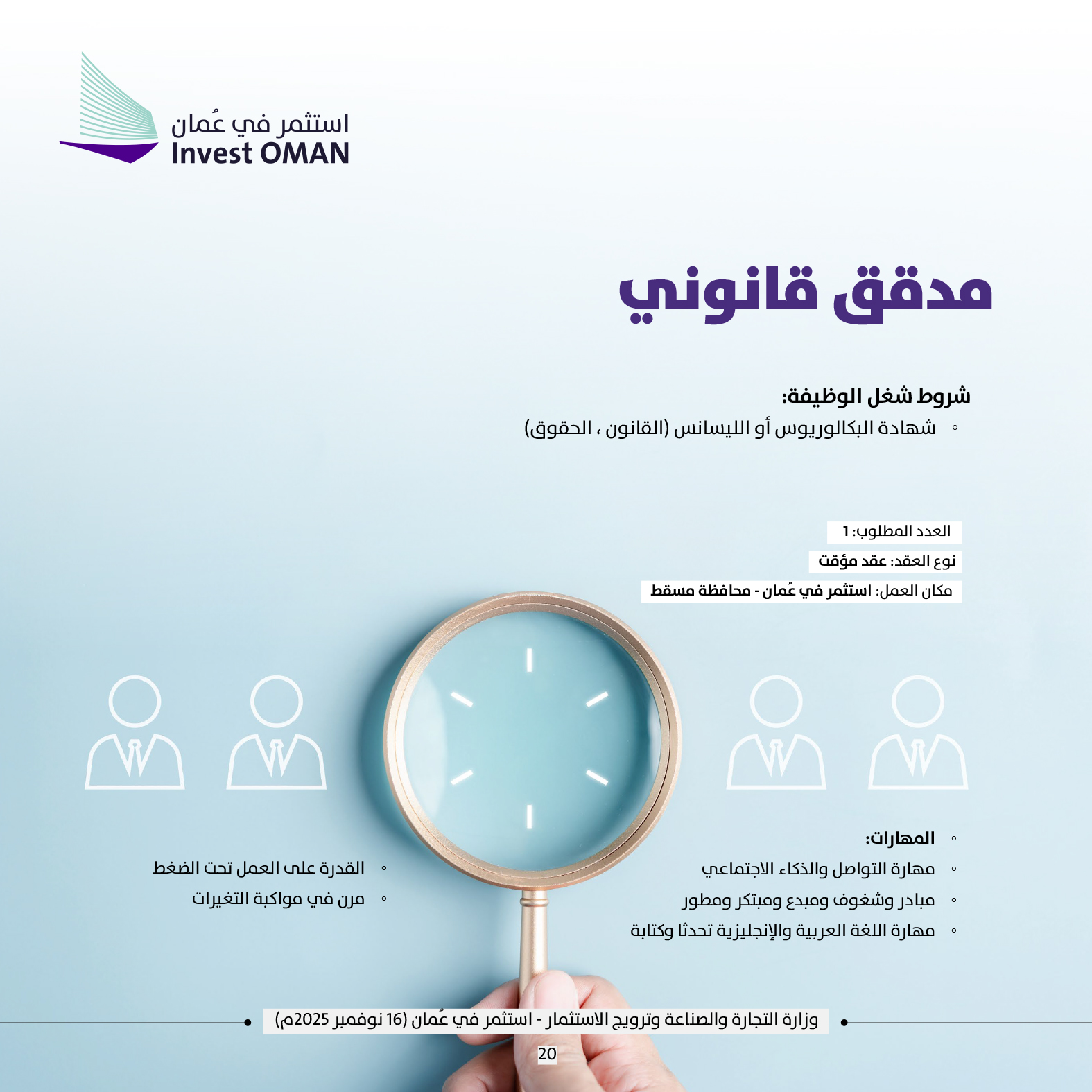 استثمر في عُمان
Invest OMAN

مدقق قانوني

شروط شغل الوظيفة:
◦ شهادة البكالوريوس أو الليسانس (القانون ، الحقوق)

العدد المطلوب: 1
نوع العقد: عقد مؤقت
مكان العمل: استثمر في عُمان - محافظة مسقط

◦ المهارات:
◦ مهارة التواصل والذكاء الاجتماعي
◦ مبادر وشغوف ومبدع ومبتكر ومطور
◦ مهارة اللغة العربية والإنجليزية تحدثا وكتابة
◦ القدرة على العمل تحت الضغط
◦ مرن في مواكبة التغيرات

وزارة التجارة والصناعة وترويج الاستثمار - استثمر في عُمان (16 نوفمبر 2025م)

20